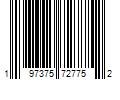 1 97375 72775 2